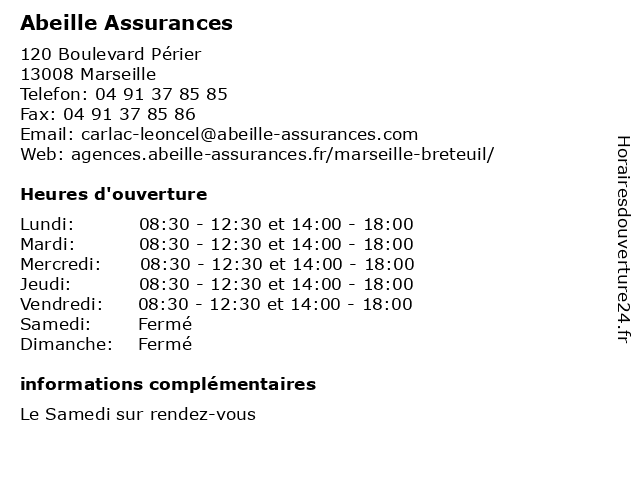 Abeille Assurances

120 Boulevard Périer
13008 Marseille
Telefon: 04 91 37 85 85
Fax: 04 91 37 85 86
Email: carlac-leoncel@abeille-assurances.com
Web: agences.abeille-assurances.fr/marseille-breteuil/

Heures d'ouverture

| | |
|---|---|
| Lundi: | 08:30 - 12:30 et 14:00 - 18:00 |
| Mardi: | 08:30 - 12:30 et 14:00 - 18:00 |
| Mercredi: | 08:30 - 12:30 et 14:00 - 18:00 |
| Jeudi: | 08:30 - 12:30 et 14:00 - 18:00 |
| Vendredi: | 08:30 - 12:30 et 14:00 - 18:00 |
| Samedi: | Fermé |
| Dimanche: | Fermé |

informations complémentaires

Le Samedi sur rendez-vous

Horairesdouverture24.fr